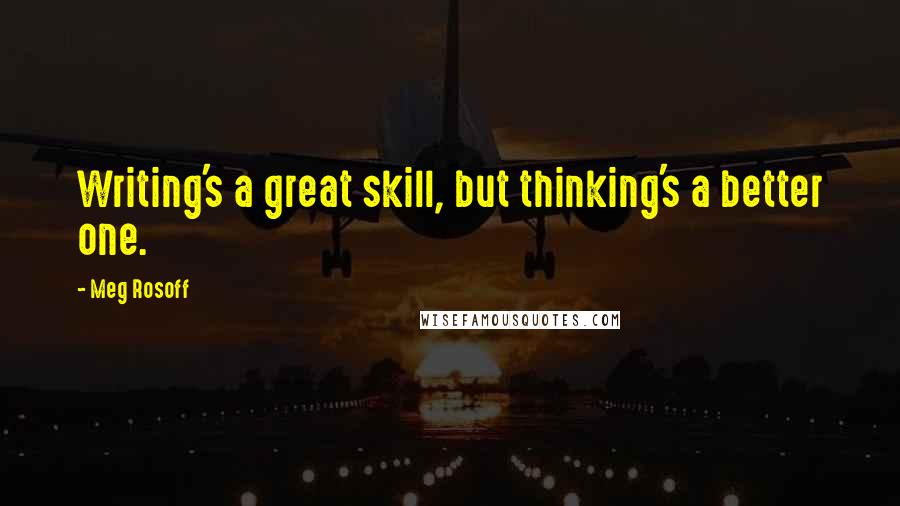 Writing's a great skill, but thinking's a better one.

- Meg Rosoff

WISEFAMOUSQUOTES.COM